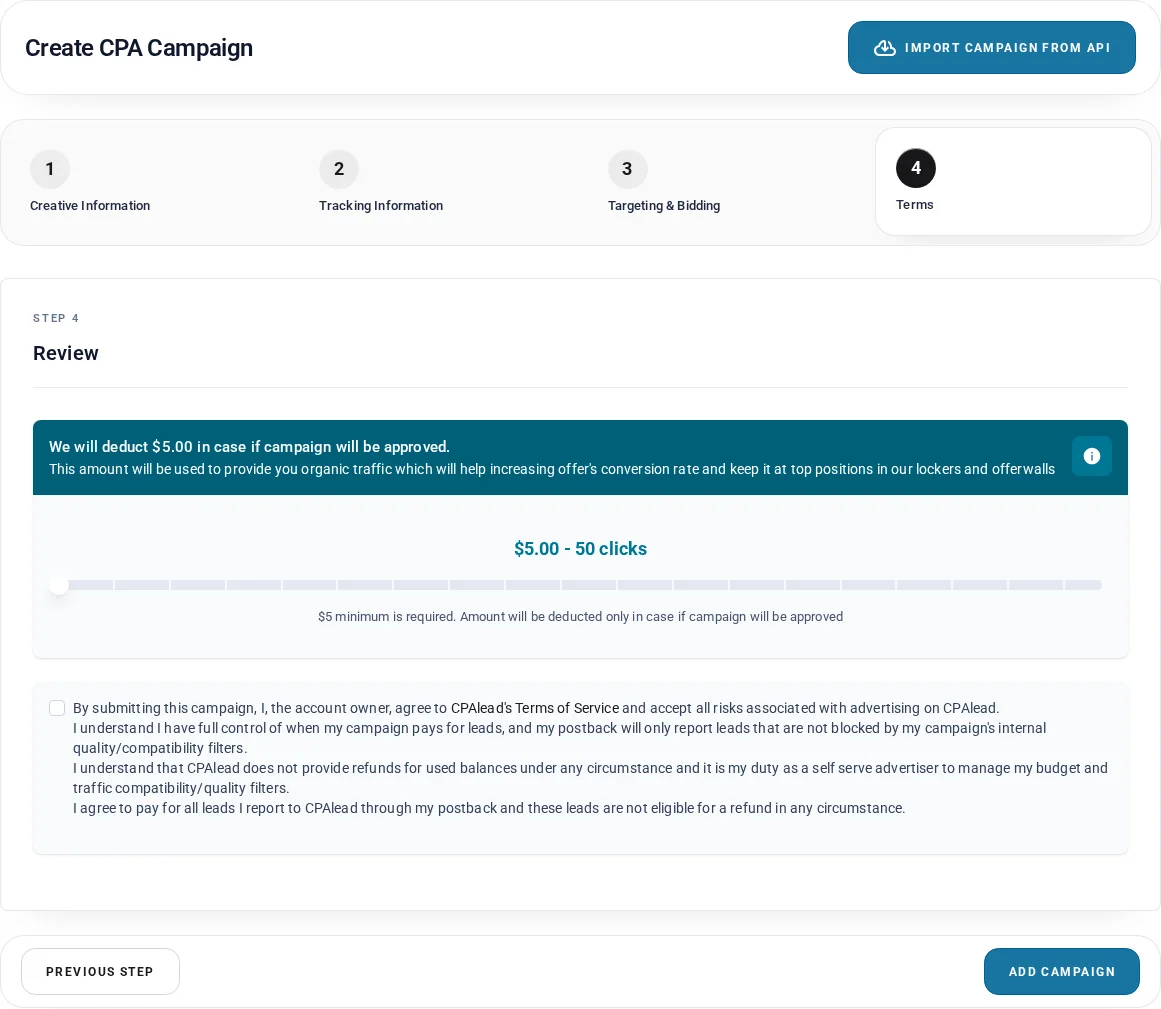 Create CPA Campaign

IMPORT CAMPAIGN FROM API

1
Creative Information

2
Tracking Information

3
Targeting & Bidding

4
Terms

STEP 4

Review

We will deduct $5.00 in case if campaign will be approved.
This amount will be used to provide you organic traffic which will help increasing offer's conversion rate and keep it at top positions in our lockers and offerwalls

$5.00 - 50 clicks

$5 minimum is required. Amount will be deducted only in case if campaign will be approved

By submitting this campaign, I, the account owner, agree to CPAlead's Terms of Service and accept all risks associated with advertising on CPAlead.
I understand I have full control of when my campaign pays for leads, and my postback will only report leads that are not blocked by my campaign's internal quality/compatibility filters.
I understand that CPAlead does not provide refunds for used balances under any circumstance and it is my duty as a self serve advertiser to manage my budget and traffic compatibility/quality filters.
I agree to pay for all leads I report to CPAlead through my postback and these leads are not eligible for a refund in any circumstance.

PREVIOUS STEP

ADD CAMPAIGN